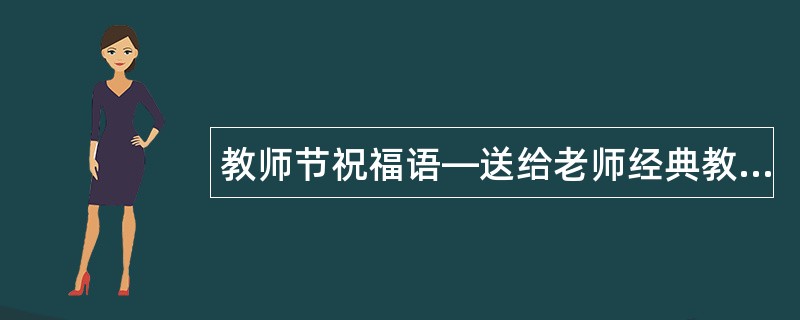 教师节祝福语—送给老师经典教...